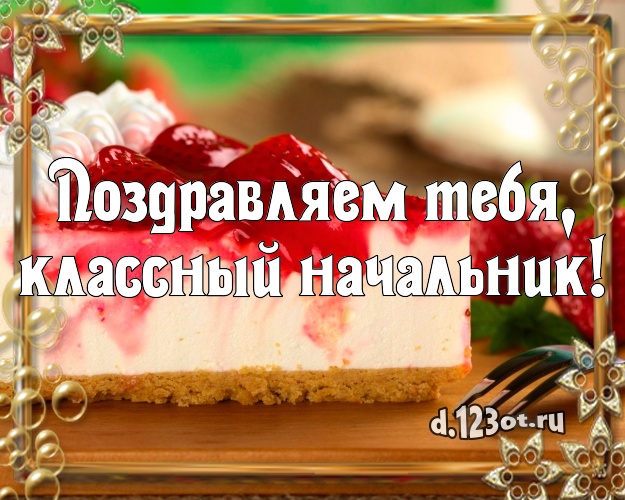 Поздравляем тебя, классный начальник!

d.123ot.ru